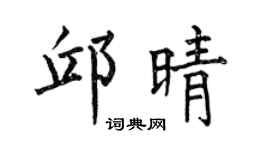 邱晴
词典网